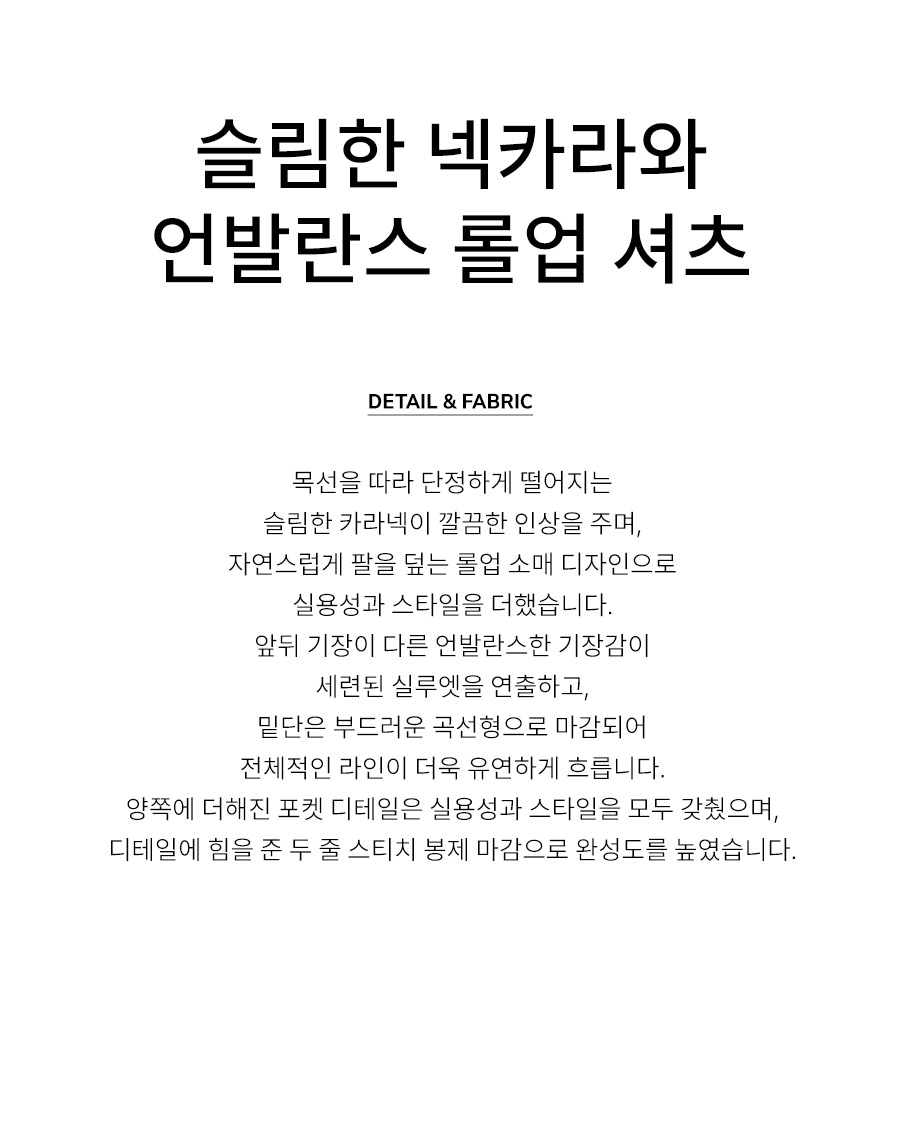 슬림한 넥카라와
언발란스 롤업 셔츠

DETAIL & FABRIC

목선을 따라 단정하게 떨어지는
슬림한 카라넥이 깔끔한 인상을 주며,
자연스럽게 팔을 덮는 롤업 소매 디자인으로
실용성과 스타일을 더했습니다.
앞뒤 기장이 다른 언발란스한 기장감이
세련된 실루엣을 연출하고,
밑단은 부드러운 곡선형으로 마감되어
전체적인 라인이 더욱 유연하게 흐릅니다.
양쪽에 더해진 포켓 디테일은 실용성과 스타일을 모두 갖췄으며,
디테일에 힘을 준 두 줄 스티치 봉제 마감으로 완성도를 높였습니다.